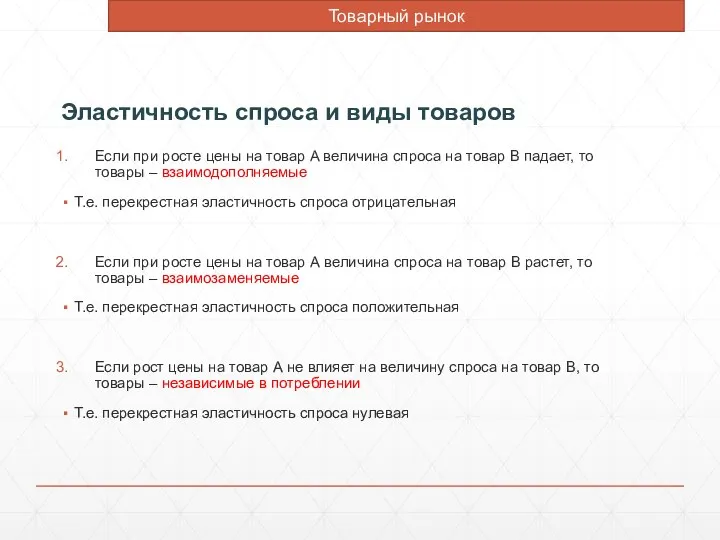 Товарный рынок

Эластичность спроса и виды товаров

1. Если при росте цены на товар А величина спроса на товар В падает, то товары – взаимодополняемые

▪ Т.е. перекрестная эластичность спроса отрицательная

2. Если при росте цены на товар А величина спроса на товар В растет, то товары – взаимозаменяемые

▪ Т.е. перекрестная эластичность спроса положительная

3. Если рост цены на товар А не влияет на величину спроса на товар В, то товары – независимые в потреблении

▪ Т.е. перекрестная эластичность спроса нулевая